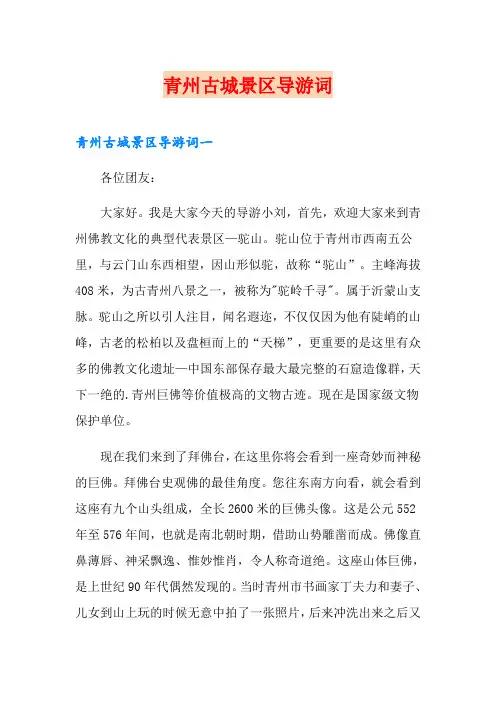 青州古城景区导游词

青州古城景区导游词一

各位团友：

大家好。我是大家今天的导游小刘，首先，欢迎大家来到青州佛教文化的典型代表景区—驼山。驼山位于青州市西南五公里，与云门山东西相望，因山形似驼，故称“驼山”。主峰海拔408米，为古青州八景之一，被称为"驼岭千寻"。属于沂蒙山支脉。驼山之所以引人注目，闻名遐迩，不仅仅因为他有陡峭的山峰，古老的松柏以及盘桓而上的“天梯”，更重要的是这里有众多的佛教文化遗址—中国东部保存最大最完整的石窟造像群，天下一绝的.青州巨佛等价值极高的文物古迹。现在是国家级文物保护单位。

现在我们来到了拜佛台，在这里你将会看到一座奇妙而神秘的巨佛。拜佛台史观佛的最佳角度。您往东南方向看，就会看到这座有九个山头组成，全长2600米的巨佛头像。这是公元552年至576年间，也就是南北朝时期，借助山势雕凿而成。佛像直鼻薄唇、神采飘逸、惟妙惟肖，令人称奇道绝。这座山体巨佛，是上世纪90年代偶然发现的。当时青州市书画家丁夫力和妻子、儿女到山上玩的时候无意中拍了一张照片，后来冲洗出来之后又